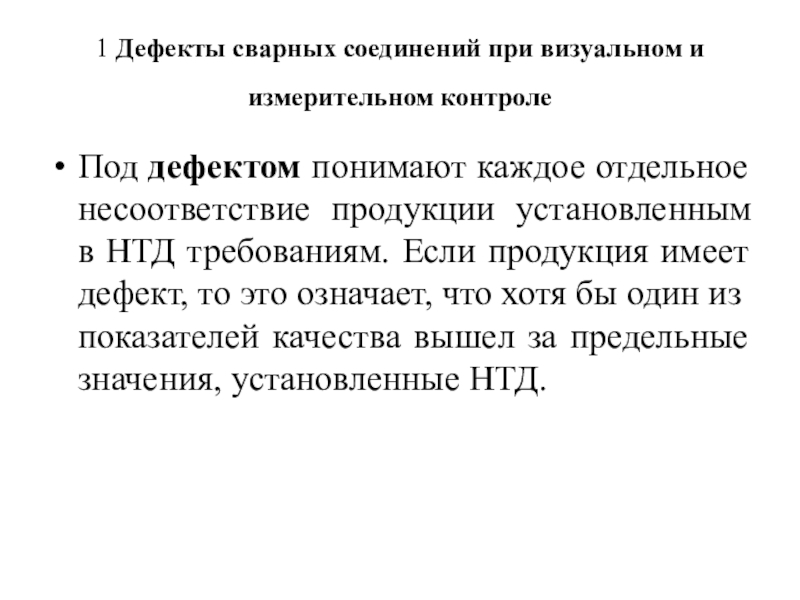 1 Дефекты сварных соединений при визуальном и измерительном контроле

• Под дефектом понимают каждое отдельное несоответствие продукции установленным в НТД требованиям. Если продукция имеет дефект, то это означает, что хотя бы один из показателей качества вышел за предельные значения, установленные НТД.